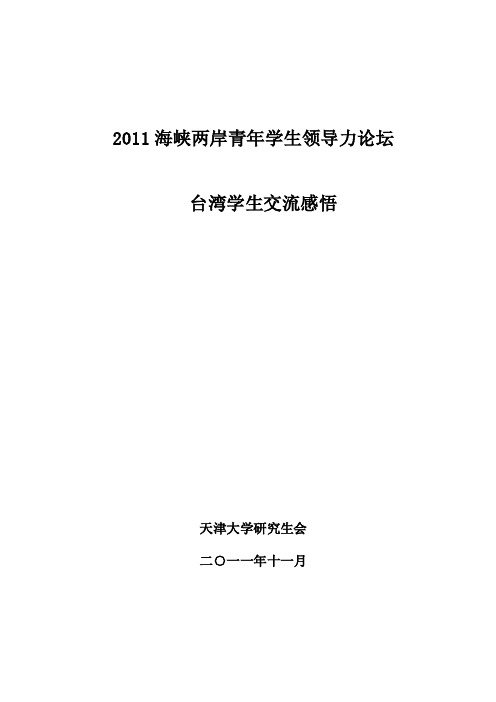 2011 海峡两岸青年学生领导力论坛

台湾学生交流感悟

天津大学研究生会

二〇一一年十一月